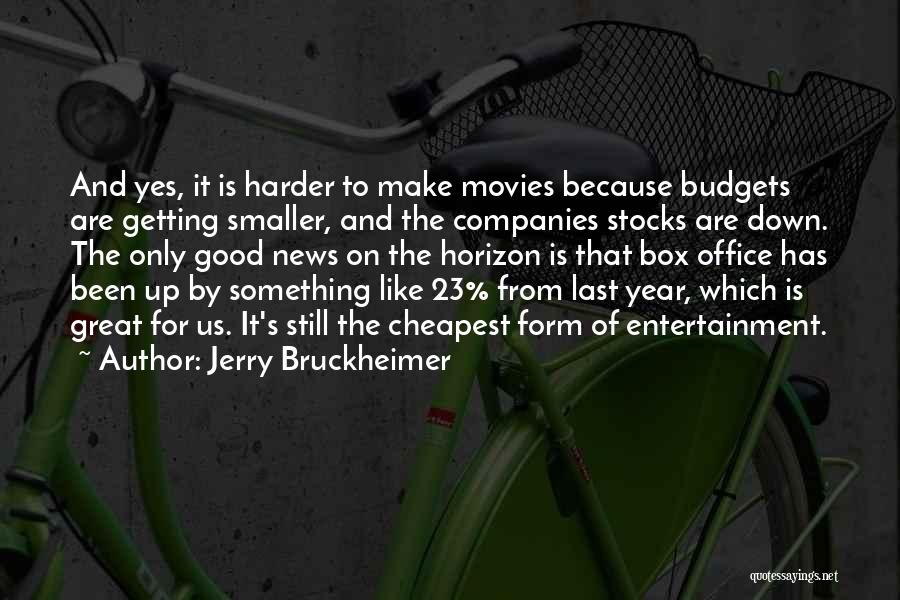 And yes, it is harder to make movies because budgets are getting smaller, and the companies stocks are down. The only good news on the horizon is that box office has been up by something like 23% from last year, which is great for us. It's still the cheapest form of entertainment.
~ Author: Jerry Bruckheimer

quotessayings.net